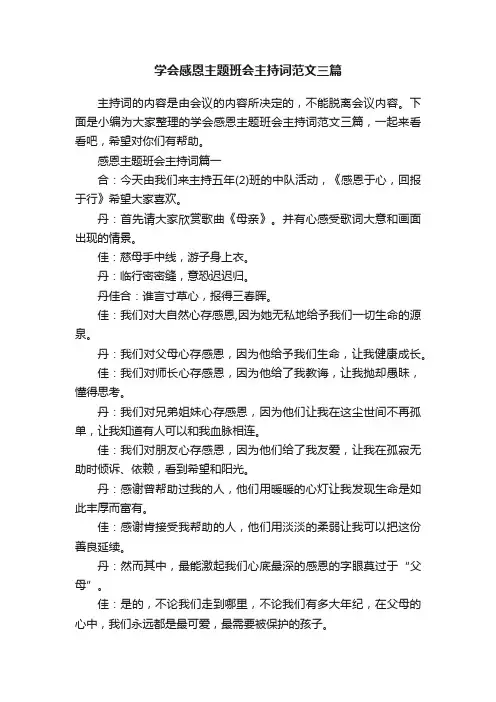 学会感恩主题班会主持词范文三篇

主持词的内容是由会议的内容所决定的，不能脱离会议内容。下面是小编为大家整理的学会感恩主题班会主持词范文三篇，一起来看看吧，希望对你们有帮助。

感恩主题班会主持词篇一

合：今天由我们来主持五年(2)班的中队活动，《感恩于心，回报于行》希望大家喜欢。

丹：首先请大家欣赏歌曲《母亲》。并有心感受歌词大意和画面出现的情景。

佳：慈母手中线，游子身上衣。

丹：临行密密缝，意恐迟迟归。

丹佳合：谁言寸草心，报得三春晖。

佳：我们对大自然心存感恩,因为她无私地给予我们一切生命的源泉。

丹：我们对父母心存感恩，因为他给予我们生命，让我健康成长。

佳：我们对师长心存感恩，因为他给了我教诲，让我抛却愚昧，懂得思考。

丹：我们对兄弟姐妹心存感恩，因为他们让我在这尘世间不再孤单，让我知道有人可以和我血脉相连。

佳：我们对朋友心存感恩，因为他们给了我友爱，让我在孤寂无助时倾诉、依赖，看到希望和阳光。

丹：感谢曾帮助过我的人，他们用暖暖的心灯让我发现生命是如此丰厚而富有。

佳：感谢肯接受我帮助的人，他们用淡淡的柔弱让我可以把这份善良延续。

丹：然而其中，最能激起我们心底最深的感恩的字眼莫过于“父母”。

佳：是的，不论我们走到哪里，不论我们有多大年纪，在父母的心中，我们永远都是最可爱，最需要被保护的孩子。